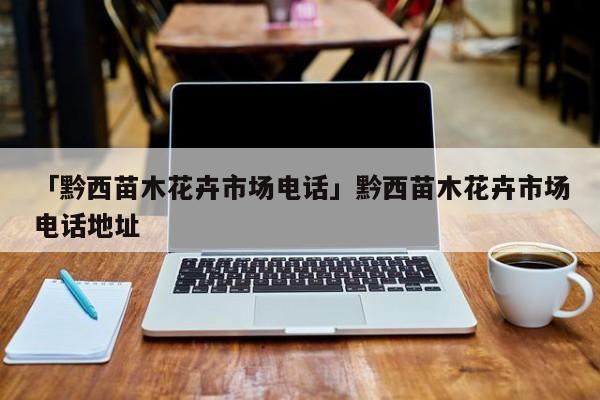 「黔西苗木花卉市场电话」黔西苗木花卉市场电话地址